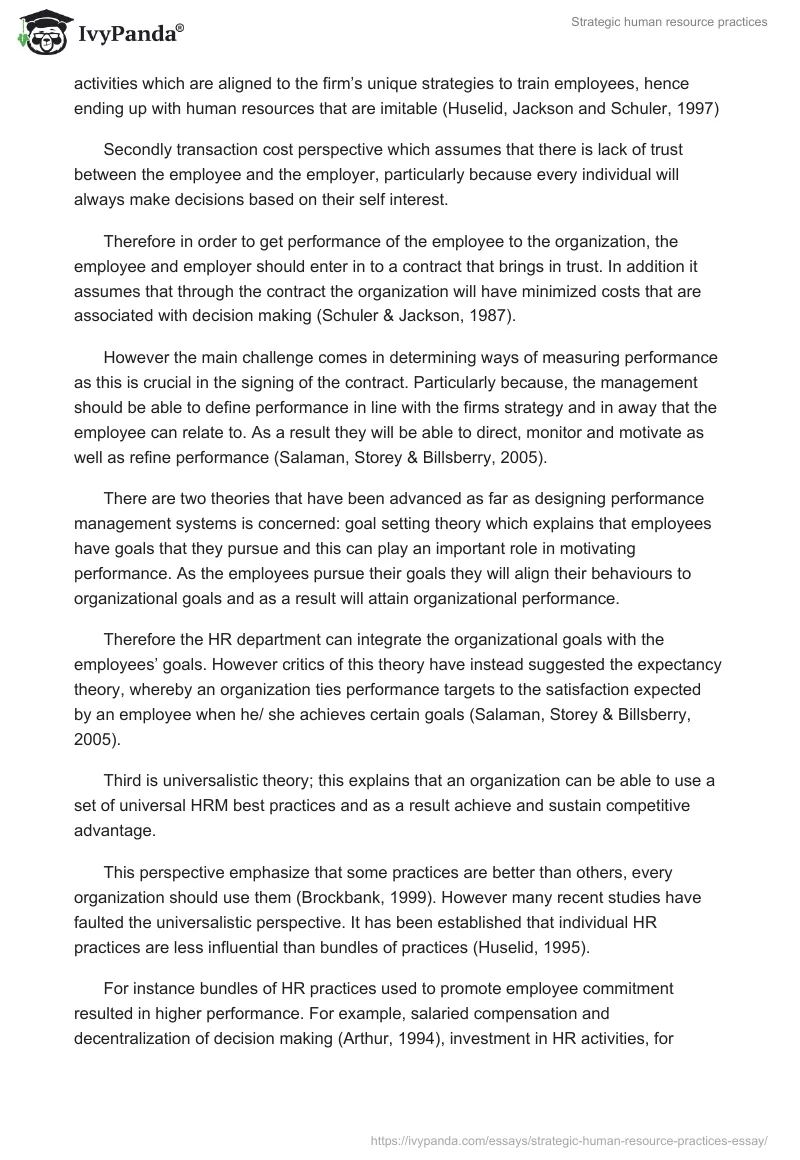 IvyPanda®

Strategic human resource practices

activities which are aligned to the firm's unique strategies to train employees, hence ending up with human resources that are imitable (Huselid, Jackson and Schuler, 1997)

Secondly transaction cost perspective which assumes that there is lack of trust between the employee and the employer, particularly because every individual will always make decisions based on their self interest.

Therefore in order to get performance of the employee to the organization, the employee and employer should enter in to a contract that brings in trust. In addition it assumes that through the contract the organization will have minimized costs that are associated with decision making (Schuler & Jackson, 1987).

However the main challenge comes in determining ways of measuring performance as this is crucial in the signing of the contract. Particularly because, the management should be able to define performance in line with the firms strategy and in away that the employee can relate to. As a result they will be able to direct, monitor and motivate as well as refine performance (Salaman, Storey & Billsberry, 2005).

There are two theories that have been advanced as far as designing performance management systems is concerned: goal setting theory which explains that employees have goals that they pursue and this can play an important role in motivating performance. As the employees pursue their goals they will align their behaviours to organizational goals and as a result will attain organizational performance.

Therefore the HR department can integrate the organizational goals with the employees' goals. However critics of this theory have instead suggested the expectancy theory, whereby an organization ties performance targets to the satisfaction expected by an employee when he/ she achieves certain goals (Salaman, Storey & Billsberry, 2005).

Third is universalistic theory; this explains that an organization can be able to use a set of universal HRM best practices and as a result achieve and sustain competitive advantage.

This perspective emphasize that some practices are better than others, every organization should use them (Brockbank, 1999). However many recent studies have faulted the universalistic perspective. It has been established that individual HR practices are less influential than bundles of practices (Huselid, 1995).

For instance bundles of HR practices used to promote employee commitment resulted in higher performance. For example, salaried compensation and decentralization of decision making (Arthur, 1994), investment in HR activities, for

https://ivypanda.com/essays/strategic-human-resource-practices-essay/